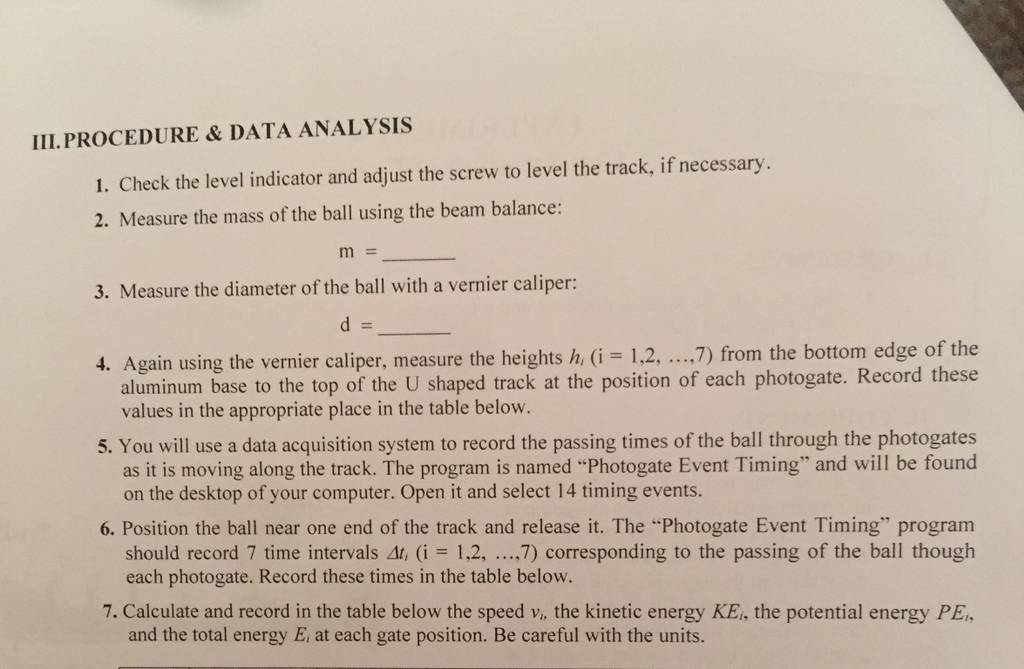 III. PROCEDURE & DATA ANALYSIS

1. Check the level indicator and adjust the screw to level the track, if necessary.

2. Measure the mass of the ball using the beam balance:

m = ______

3. Measure the diameter of the ball with a vernier caliper:

d = ______

4. Again using the vernier caliper, measure the heights $h_i$ (i = 1,2, …,7) from the bottom edge of the aluminum base to the top of the U shaped track at the position of each photogate. Record these values in the appropriate place in the table below.

5. You will use a data acquisition system to record the passing times of the ball through the photogates as it is moving along the track. The program is named "Photogate Event Timing" and will be found on the desktop of your computer. Open it and select 14 timing events.

6. Position the ball near one end of the track and release it. The "Photogate Event Timing" program should record 7 time intervals $\Delta t_i$ (i = 1,2, …,7) corresponding to the passing of the ball though each photogate. Record these times in the table below.

7. Calculate and record in the table below the speed $v_i$, the kinetic energy $KE_i$, the potential energy $PE_i$, and the total energy $E_i$ at each gate position. Be careful with the units.